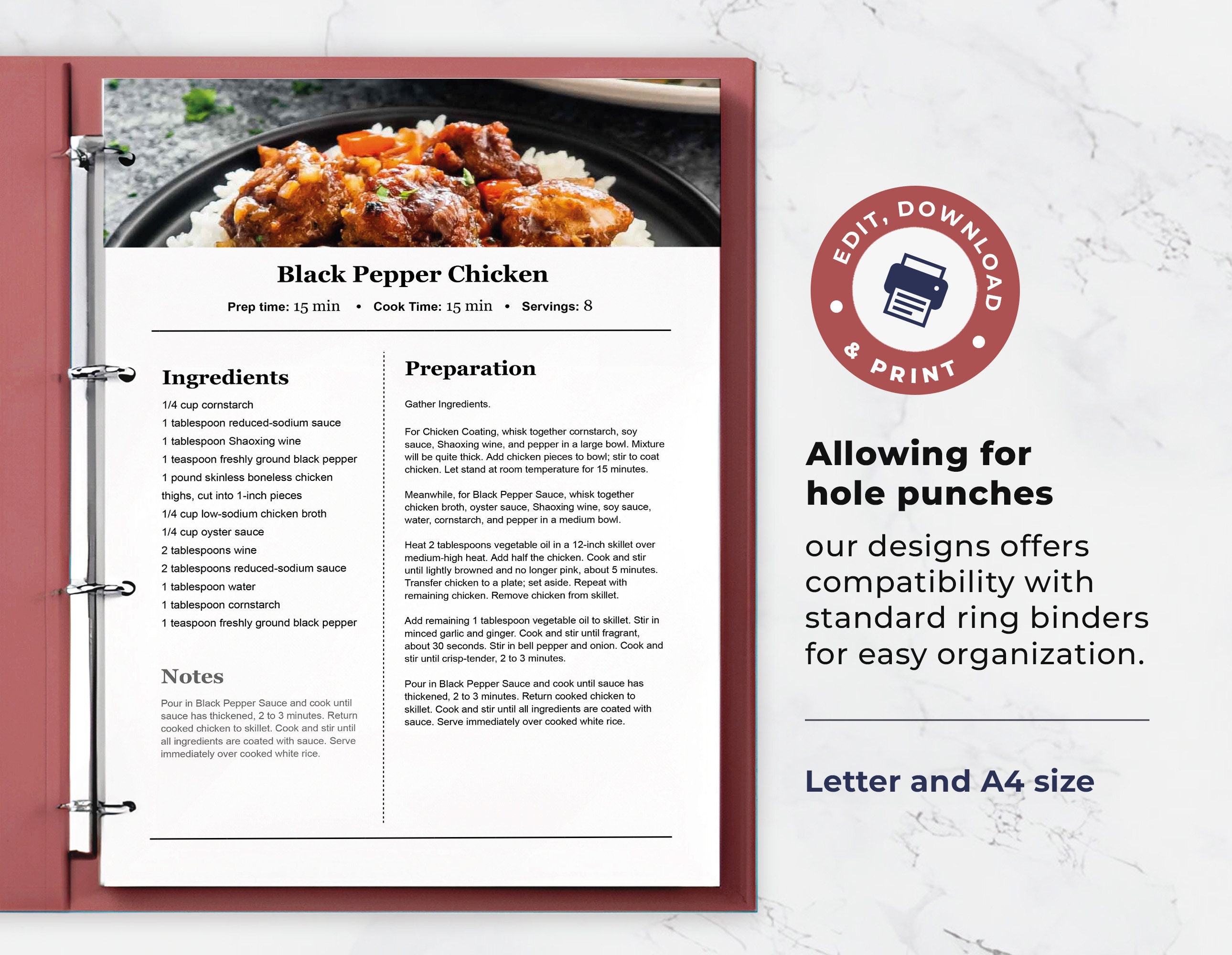 Black Pepper Chicken

Prep time: 15 min • Cook Time: 15 min • Servings: 8

Ingredients

1/4 cup cornstarch
1 tablespoon reduced-sodium sauce
1 tablespoon Shaoxing wine
1 teaspoon freshly ground black pepper
1 pound skinless boneless chicken thighs, cut into 1-inch pieces
1/4 cup low-sodium chicken broth
1/4 cup oyster sauce
2 tablespoons wine
2 tablespoons reduced-sodium sauce
1 tablespoon water
1 tablespoon cornstarch
1 teaspoon freshly ground black pepper

Notes

Pour in Black Pepper Sauce and cook until sauce has thickened, 2 to 3 minutes. Return cooked chicken to skillet. Cook and stir until all ingredients are coated with sauce. Serve immediately over cooked white rice.

Preparation

Gather Ingredients.

For Chicken Coating, whisk together cornstarch, soy sauce, Shaoxing wine, and pepper in a large bowl. Mixture will be quite thick. Add chicken pieces to bowl; stir to coat chicken. Let stand at room temperature for 15 minutes.

Meanwhile, for Black Pepper Sauce, whisk together chicken broth, oyster sauce, Shaoxing wine, soy sauce, water, cornstarch, and pepper in a medium bowl.

Heat 2 tablespoons vegetable oil in a 12-inch skillet over medium-high heat. Add half the chicken. Cook and stir until lightly browned and no longer pink, about 5 minutes. Transfer chicken to a plate; set aside. Repeat with remaining chicken. Remove chicken from skillet.

Add remaining 1 tablespoon vegetable oil to skillet. Stir in minced garlic and ginger. Cook and stir until fragrant, about 30 seconds. Stir in bell pepper and onion. Cook and stir until crisp-tender, 2 to 3 minutes.

Pour in Black Pepper Sauce and cook until sauce has thickened, 2 to 3 minutes. Return cooked chicken to skillet. Cook and stir until all ingredients are coated with sauce. Serve immediately over cooked white rice.

EDIT, DOWNLOAD & PRINT

Allowing for hole punches

our designs offers compatibility with standard ring binders for easy organization.

Letter and A4 size